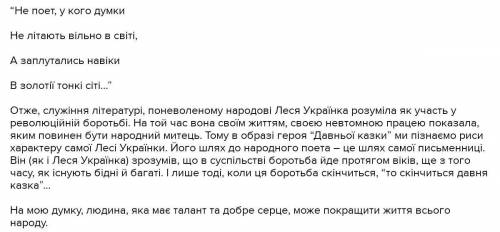 “Не поет, у кого думки

Не літають вільно в світі,

А заплутались навіки

В золотії тонкі сіті...”

Отже, служіння літературі, поневоленому народові Леся Українка розуміла як участь у революційній боротьбі. На той час вона своїм життям, своєю невтомною працею показала, яким повинен бути народний митець. Тому в образі героя “Давньої казки” ми пізнаємо риси характеру самої Лесі Українки. Його шлях до народного поета – це шлях самої письменниці. Він (як і Леся Українка) зрозумів, що в суспільстві боротьба йде протягом віків, ще з того часу, як існують бідні й багаті. І лише тоді, коли ця боротьба скінчиться, “то скінчиться давня казка”...

На мою думку, людина, яка має талант та добре серце, може покращити життя всього народу.